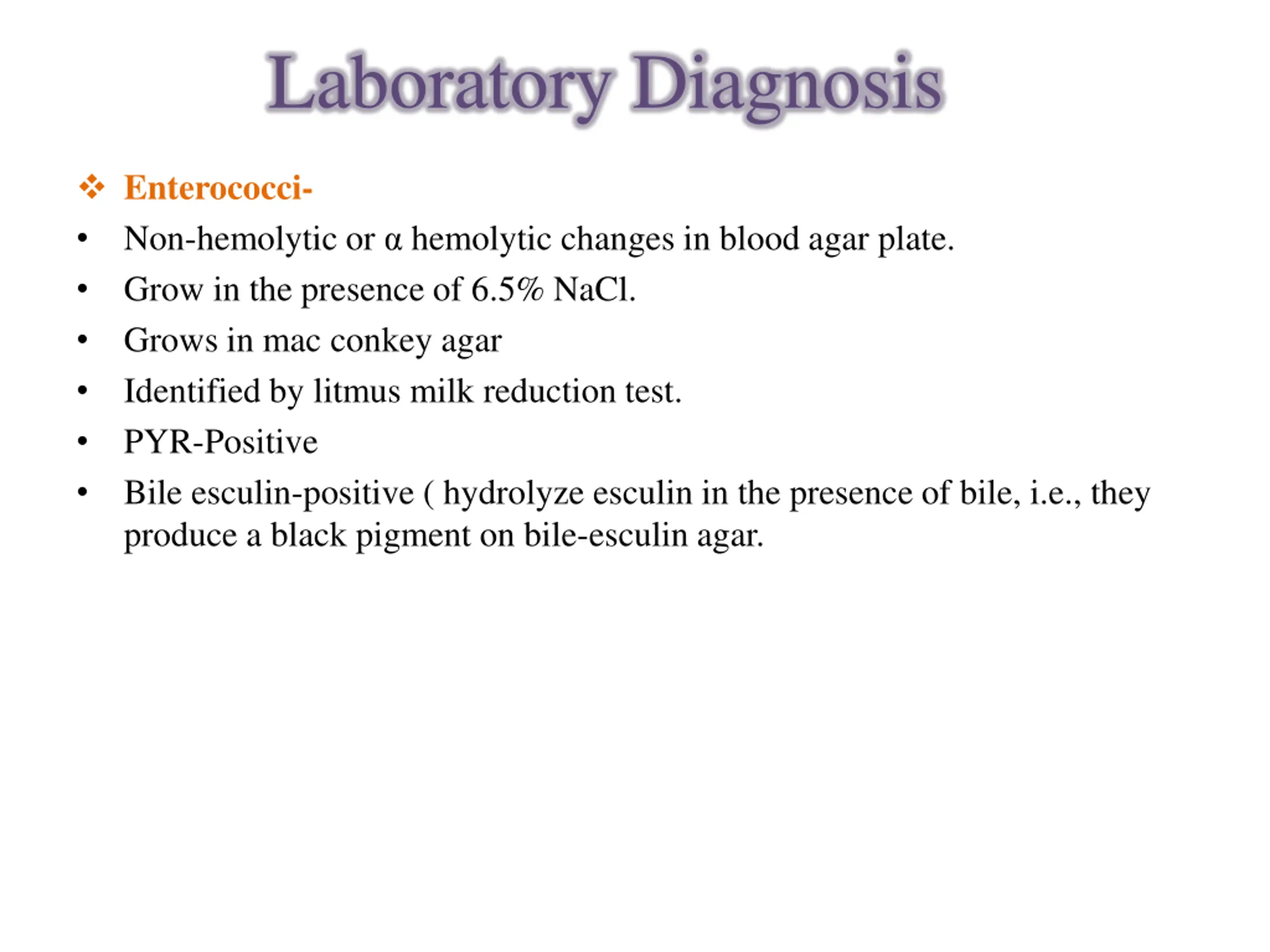 Laboratory Diagnosis

❖ Enterococci-

• Non-hemolytic or α hemolytic changes in blood agar plate.
• Grow in the presence of 6.5% NaCl.
• Grows in mac conkey agar
• Identified by litmus milk reduction test.
• PYR-Positive
• Bile esculin-positive ( hydrolyze esculin in the presence of bile, i.e., they produce a black pigment on bile-esculin agar.